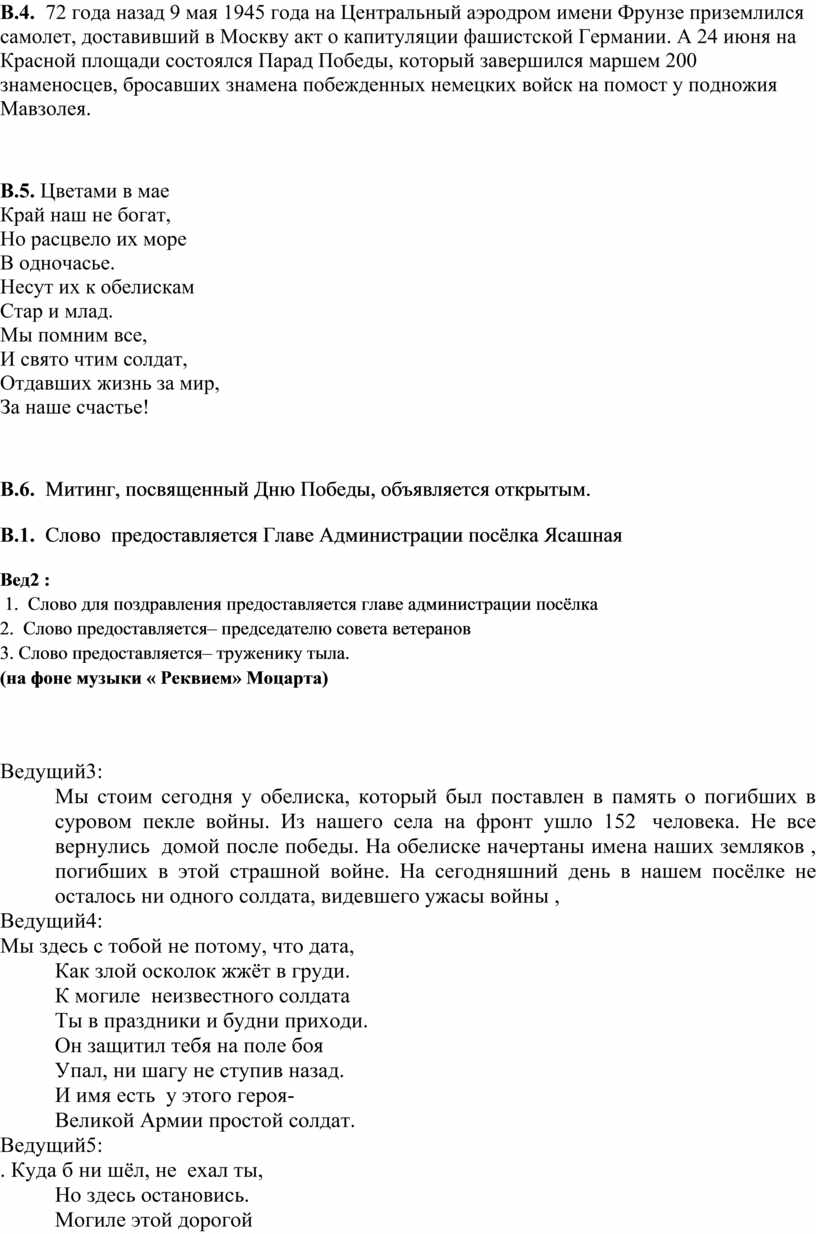 В.4. 72 года назад 9 мая 1945 года на Центральный аэродром имени Фрунзе приземлился самолет, доставивший в Москву акт о капитуляции фашистской Германии. А 24 июня на Красной площади состоялся Парад Победы, который завершился маршем 200 знаменосцев, бросавших знамена побежденных немецких войск на помост у подножия Мавзолея.

В.5. Цветами в мае
Край наш не богат,
Но расцвело их море
В одночасье.
Несут их к обелискам
Стар и млад.
Мы помним все,
И свято чтим солдат,
Отдавших жизнь за мир,
За наше счастье!

В.6. Митинг, посвященный Дню Победы, объявляется открытым.

В.1. Слово предоставляется Главе Администрации посёлка Ясашная

Вед2 :
1. Слово для поздравления предоставляется главе администрации посёлка
2. Слово предоставляется– председателю совета ветеранов
3. Слово предоставляется– труженику тыла.
(на фоне музыки « Реквием» Моцарта)

Ведущий3:
Мы стоим сегодня у обелиска, который был поставлен в память о погибших в суровом пекле войны. Из нашего села на фронт ушло 152 человека. Не все вернулись домой после победы. На обелиске начертаны имена наших земляков , погибших в этой страшной войне. На сегодняшний день в нашем посёлке не осталось ни одного солдата, видевшего ужасы войны ,
Ведущий4:
Мы здесь с тобой не потому, что дата,
Как злой осколок жжёт в груди.
К могиле неизвестного солдата
Ты в праздники и будни приходи.
Он защитил тебя на поле боя
Упал, ни шагу не ступив назад.
И имя есть у этого героя-
Великой Армии простой солдат.
Ведущий5:
. Куда б ни шёл, не ехал ты,
Но здесь остановись.
Могиле этой дорогой